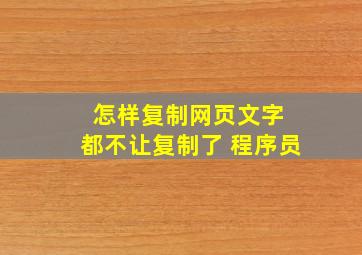 怎样复制网页文字
都不让复制了 程序员